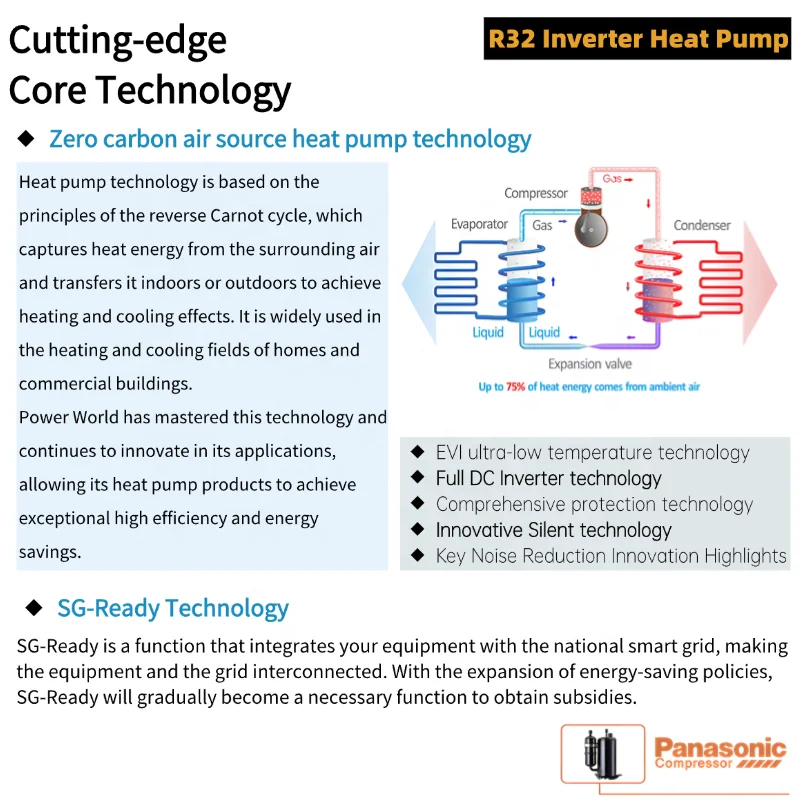 Cutting-edge Core Technology

R32 Inverter Heat Pump

◆ Zero carbon air source heat pump technology

Heat pump technology is based on the principles of the reverse Carnot cycle, which captures heat energy from the surrounding air and transfers it indoors or outdoors to achieve heating and cooling effects. It is widely used in the heating and cooling fields of homes and commercial buildings.
Power World has mastered this technology and continues to innovate in its applications, allowing its heat pump products to achieve exceptional high efficiency and energy savings.

Compressor
Gas
Evaporator
Gas
Condenser
Liquid
Liquid
Expansion valve
Up to 75% of heat energy comes from ambient air

◆ EVI ultra-low temperature technology
◆ Full DC Inverter technology
◆ Comprehensive protection technology
◆ Innovative Silent technology
◆ Key Noise Reduction Innovation Highlights

◆ SG-Ready Technology

SG-Ready is a function that integrates your equipment with the national smart grid, making the equipment and the grid interconnected. With the expansion of energy-saving policies, SG-Ready will gradually become a necessary function to obtain subsidies.

Panasonic
Compressor